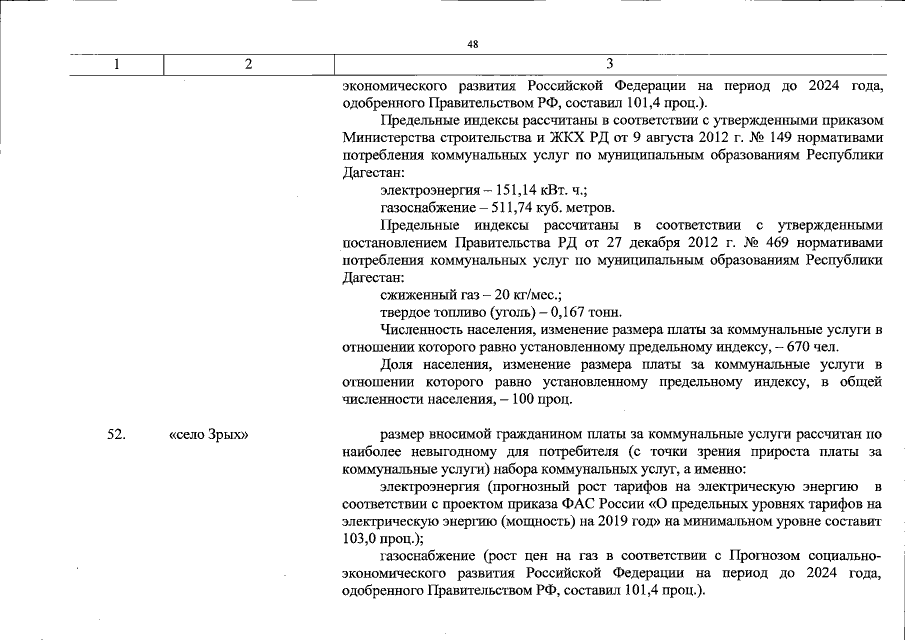 48

| 1 | 2 | 3 |
|---|---|---|
|  |  | экономического развития Российской Федерации на период до 2024 года, одобренного Правительством РФ, составил 101,4 проц.). Предельные индексы рассчитаны в соответствии с утвержденными приказом Министерства строительства и ЖКХ РД от 9 августа 2012 г. № 149 нормативами потребления коммунальных услуг по муниципальным образованиям Республики Дагестан: электроэнергия – 151,14 кВт. ч.; газоснабжение – 511,74 куб. метров. Предельные индексы рассчитаны в соответствии с утвержденными постановлением Правительства РД от 27 декабря 2012 г. № 469 нормативами потребления коммунальных услуг по муниципальным образованиям Республики Дагестан: сжиженный газ – 20 кг/мес.; твердое топливо (уголь) – 0,167 тонн. Численность населения, изменение размера платы за коммунальные услуги в отношении которого равно установленному предельному индексу, – 670 чел. Доля населения, изменение размера платы за коммунальные услуги в отношении которого равно установленному предельному индексу, в общей численности населения, – 100 проц. |
| 52. | «село Зрых» | размер вносимой гражданином платы за коммунальные услуги рассчитан по наиболее невыгодному для потребителя (с точки зрения прироста платы за коммунальные услуги) набора коммунальных услуг, а именно: электроэнергия (прогнозный рост тарифов на электрическую энергию в соответствии с проектом приказа ФАС России «О предельных уровнях тарифов на электрическую энергию (мощность) на 2019 год» на минимальном уровне составит 103,0 проц.); газоснабжение (рост цен на газ в соответствии с Прогнозом социально-экономического развития Российской Федерации на период до 2024 года, одобренного Правительством РФ, составил 101,4 проц.). |